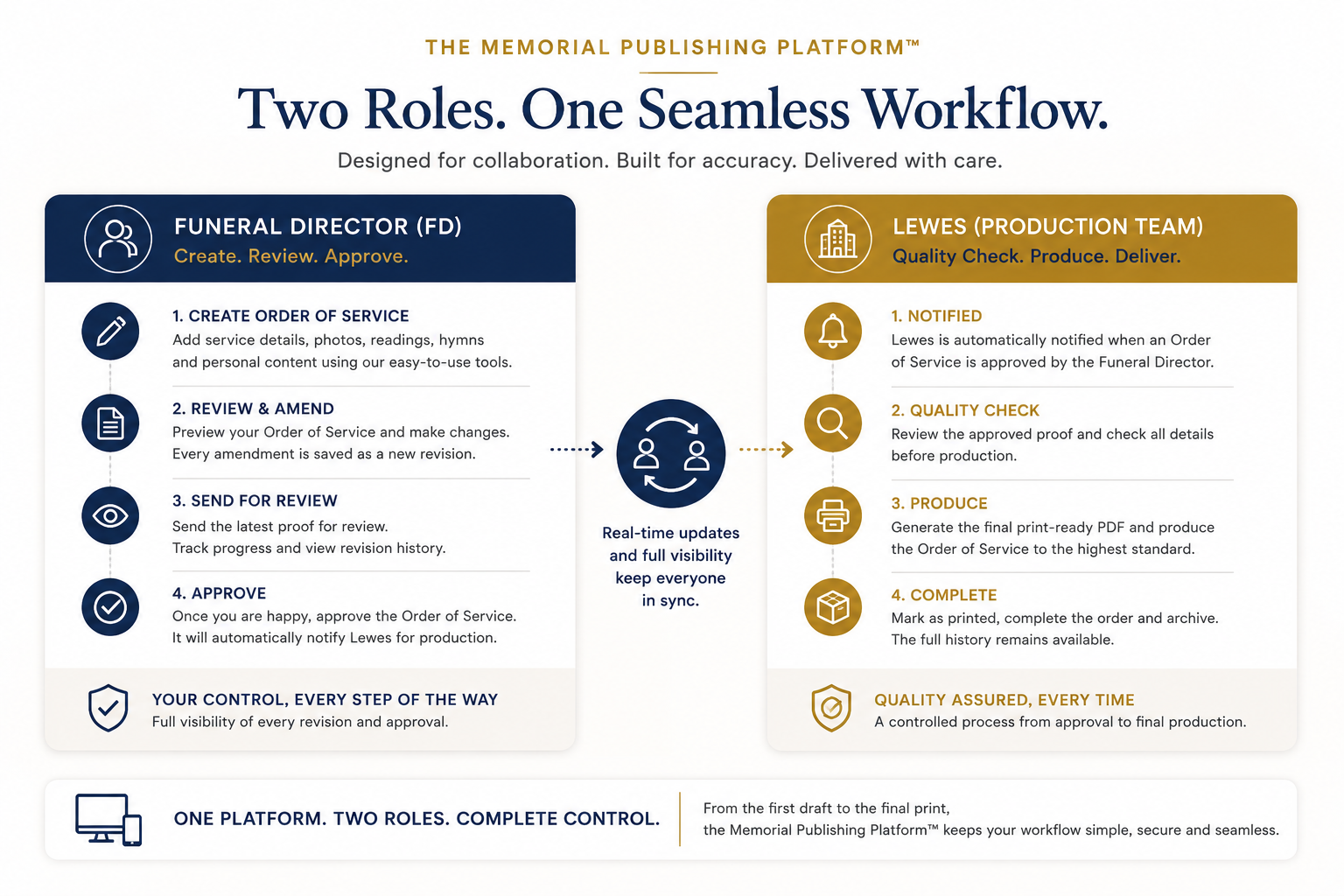 THE MEMORIAL PUBLISHING PLATFORM™

Two Roles. One Seamless Workflow.

Designed for collaboration. Built for accuracy. Delivered with care.

FUNERAL DIRECTOR (FD)
Create. Review. Approve.

1. CREATE ORDER OF SERVICE
Add service details, photos, readings, hymns and personal content using our easy-to-use tools.

2. REVIEW & AMEND
Preview your Order of Service and make changes. Every amendment is saved as a new revision.

3. SEND FOR REVIEW
Send the latest proof for review. Track progress and view revision history.

4. APPROVE
Once you are happy, approve the Order of Service. It will automatically notify Lewes for production.

YOUR CONTROL, EVERY STEP OF THE WAY
Full visibility of every revision and approval.

Real-time updates and full visibility keep everyone in sync.

LEWES (PRODUCTION TEAM)
Quality Check. Produce. Deliver.

1. NOTIFIED
Lewes is automatically notified when an Order of Service is approved by the Funeral Director.

2. QUALITY CHECK
Review the approved proof and check all details before production.

3. PRODUCE
Generate the final print-ready PDF and produce the Order of Service to the highest standard.

4. COMPLETE
Mark as printed, complete the order and archive. The full history remains available.

QUALITY ASSURED, EVERY TIME
A controlled process from approval to final production.

ONE PLATFORM. TWO ROLES. COMPLETE CONTROL.

From the first draft to the final print, the Memorial Publishing Platform™ keeps your workflow simple, secure and seamless.